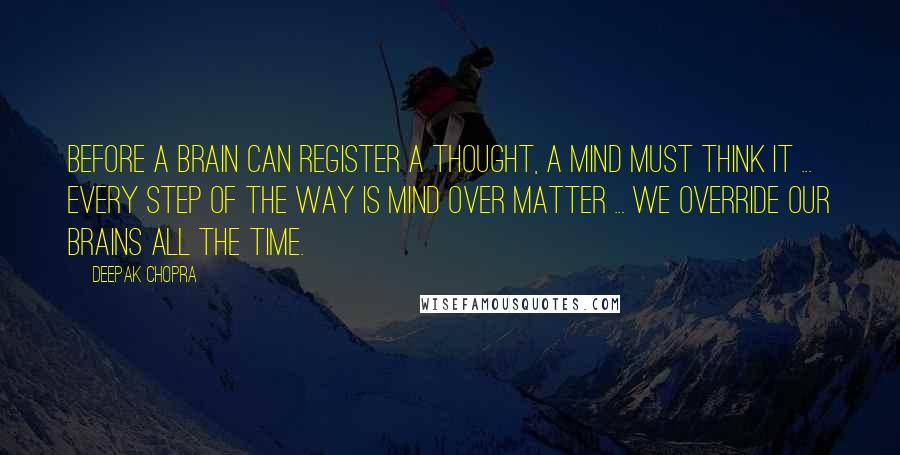 BEFORE A BRAIN CAN REGISTER A THOUGHT, A MIND MUST THINK IT ... EVERY STEP OF THE WAY IS MIND OVER MATTER ... WE OVERRIDE OUR BRAINS ALL THE TIME.

DEEPAK CHOPRA

WISEFAMOUSQUOTES.COM